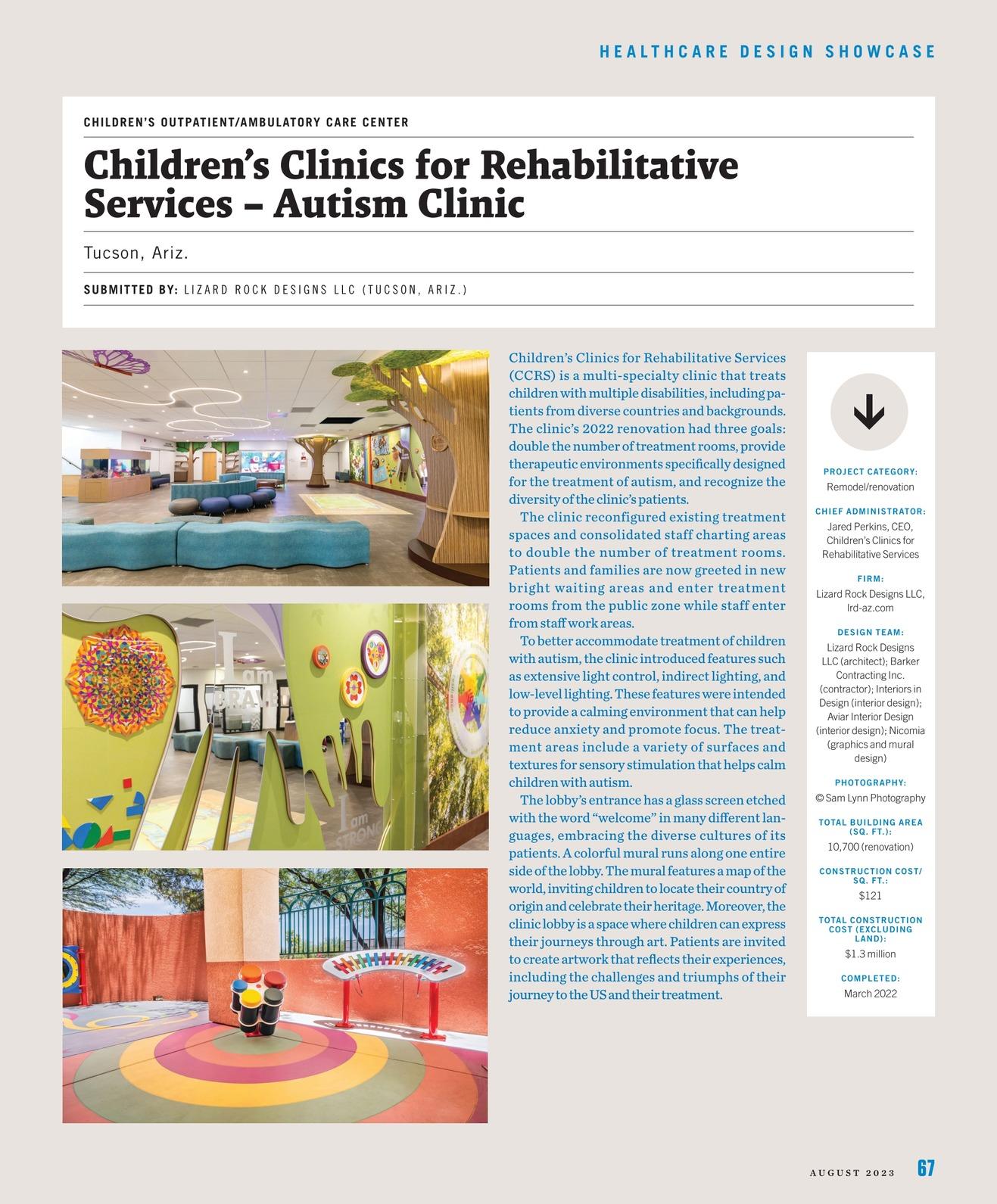 HEALTHCARE DESIGN SHOWCASE

CHILDREN'S OUTPATIENT/AMBULATORY CARE CENTER

Children's Clinics for Rehabilitative Services – Autism Clinic

Tucson, Ariz.

SUBMITTED BY: LIZARD ROCK DESIGNS LLC (TUCSON, ARIZ.)

I am BRAVE

I am STRONG

Children's Clinics for Rehabilitative Services (CCRS) is a multi-specialty clinic that treats children with multiple disabilities, including patients from diverse countries and backgrounds. The clinic's 2022 renovation had three goals: double the number of treatment rooms, provide therapeutic environments specifically designed for the treatment of autism, and recognize the diversity of the clinic's patients.

The clinic reconfigured existing treatment spaces and consolidated staff charting areas to double the number of treatment rooms. Patients and families are now greeted in new bright waiting areas and enter treatment rooms from the public zone while staff enter from staff work areas.

To better accommodate treatment of children with autism, the clinic introduced features such as extensive light control, indirect lighting, and low-level lighting. These features were intended to provide a calming environment that can help reduce anxiety and promote focus. The treatment areas include a variety of surfaces and textures for sensory stimulation that helps calm children with autism.

The lobby's entrance has a glass screen etched with the word "welcome" in many different languages, embracing the diverse cultures of its patients. A colorful mural runs along one entire side of the lobby. The mural features a map of the world, inviting children to locate their country of origin and celebrate their heritage. Moreover, the clinic lobby is a space where children can express their journeys through art. Patients are invited to create artwork that reflects their experiences, including the challenges and triumphs of their journey to the US and their treatment.

PROJECT CATEGORY:
Remodel/renovation

CHIEF ADMINISTRATOR:
Jared Perkins, CEO, Children's Clinics for Rehabilitative Services

FIRM:
Lizard Rock Designs LLC, lrd-az.com

DESIGN TEAM:
Lizard Rock Designs LLC (architect); Barker Contracting Inc. (contractor); Interiors in Design (interior design); Aviar Interior Design (interior design); Nicomia (graphics and mural design)

PHOTOGRAPHY:
© Sam Lynn Photography

TOTAL BUILDING AREA (SQ. FT.):
10,700 (renovation)

CONSTRUCTION COST/ SQ. FT.:
$121

TOTAL CONSTRUCTION COST (EXCLUDING LAND):
$1.3 million

COMPLETED:
March 2022

AUGUST 2023 67